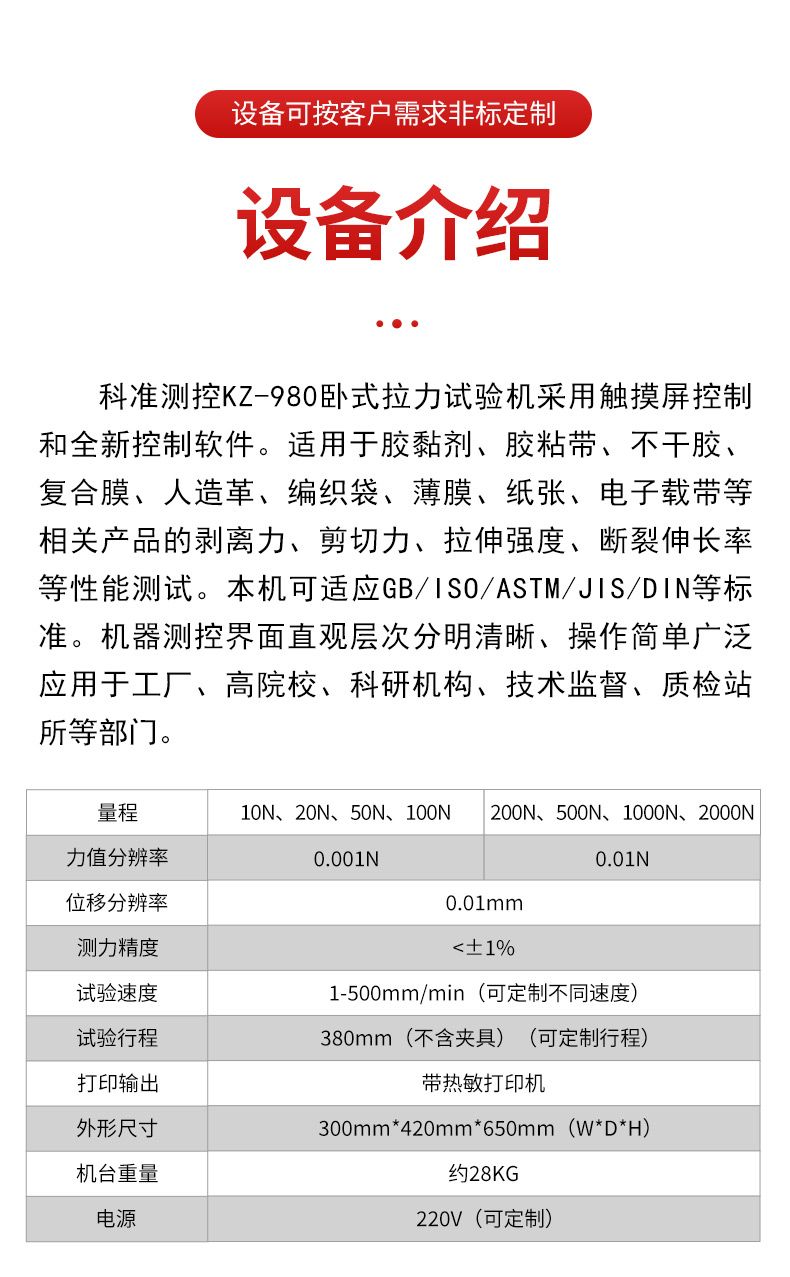 设备可按客户需求非标定制

设备介绍

科准测控KZ-980卧式拉力试验机采用触摸屏控制和全新控制软件。适用于胶黏剂、胶粘带、不干胶、复合膜、人造革、编织袋、薄膜、纸张、电子载带等相关产品的剥离力、剪切力、拉伸强度、断裂伸长率等性能测试。本机可适应GB/ISO/ASTM/JIS/DIN等标准。机器测控界面直观层次分明清晰、操作简单广泛应用于工厂、高院校、科研机构、技术监督、质检站所等部门。

| 量程 | 10N、20N、50N、100N | 200N、500N、1000N、2000N |
|---|---|---|
| 力值分辨率 | 0.001N | 0.01N |
| 位移分辨率 | 0.01mm | |
| 测力精度 | <±1% | |
| 试验速度 | 1-500mm/min（可定制不同速度） | |
| 试验行程 | 380mm（不含夹具）（可定制行程） | |
| 打印输出 | 带热敏打印机 | |
| 外形尺寸 | 300mm*420mm*650mm（W*D*H） | |
| 机台重量 | 约28KG | |
| 电源 | 220V（可定制） | |